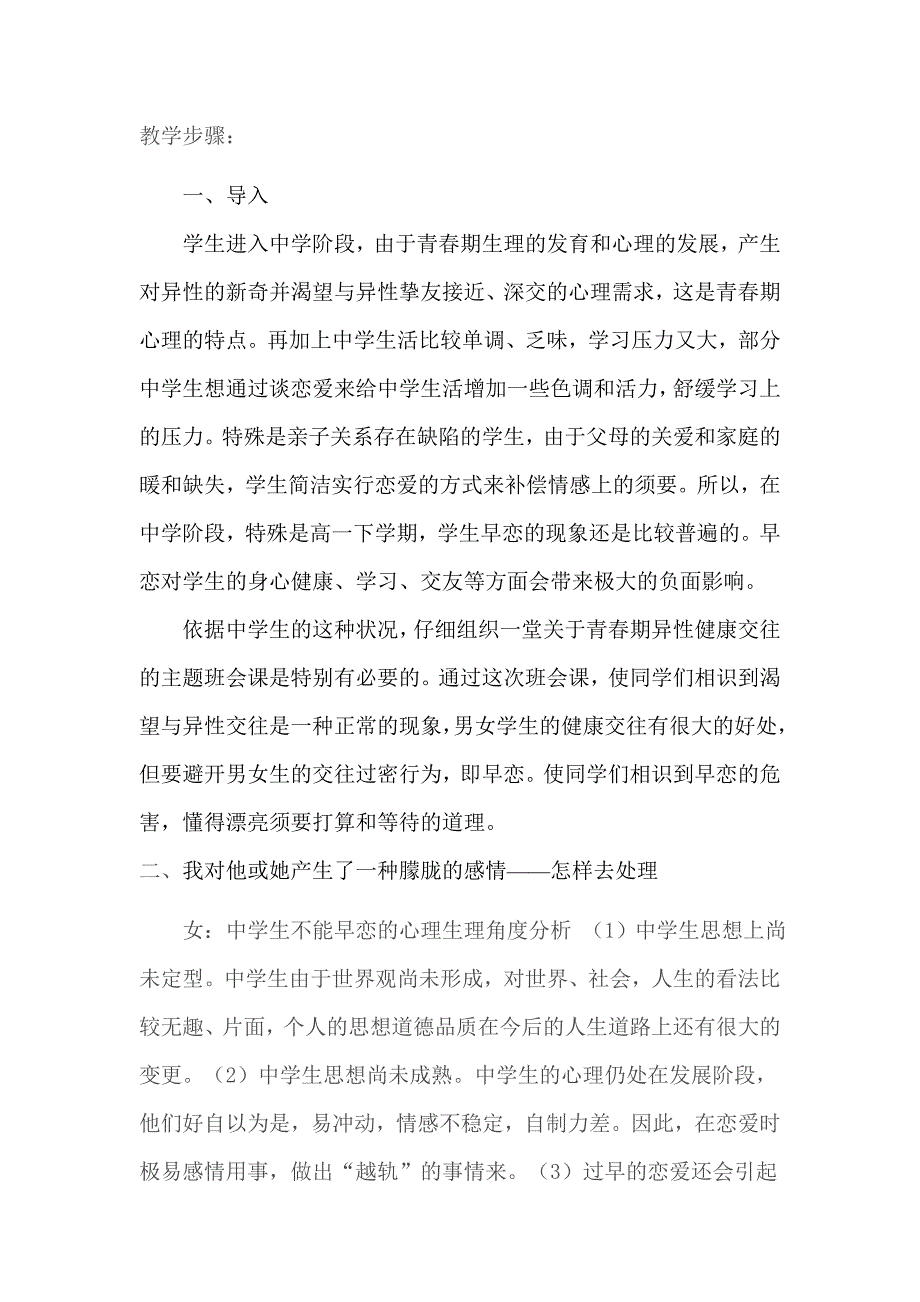 教学步骤：

一、导入

学生进入中学阶段，由于青春期生理的发育和心理的发展，产生对异性的新奇并渴望与异性挚友接近、深交的心理需求，这是青春期心理的特点。再加上中学生活比较单调、乏味，学习压力又大，部分中学生想通过谈恋爱来给中学生活增加一些色调和活力，舒缓学习上的压力。特殊是亲子关系存在缺陷的学生，由于父母的关爱和家庭的暖和缺失，学生简洁实行恋爱的方式来补偿情感上的须要。所以，在中学阶段，特殊是高一下学期，学生早恋的现象还是比较普遍的。早恋对学生的身心健康、学习、交友等方面会带来极大的负面影响。

依据中学生的这种状况，仔细组织一堂关于青春期异性健康交往的主题班会课是特别有必要的。通过这次班会课，使同学们相识到渴望与异性交往是一种正常的现象，男女学生的健康交往有很大的好处，但要避开男女生的交往过密行为，即早恋。使同学们相识到早恋的危害，懂得漂亮须要打算和等待的道理。

二、我对他或她产生了一种朦胧的感情——怎样去处理

女：中学生不能早恋的心理生理角度分析 （1）中学生思想上尚未定型。中学生由于世界观尚未形成，对世界、社会，人生的看法比较无趣、片面，个人的思想道德品质在今后的人生道路上还有很大的变更。（2）中学生思想尚未成熟。中学生的心理仍处在发展阶段，他们好自以为是，易冲动，情感不稳定，自制力差。因此，在恋爱时极易感情用事，做出“越轨”的事情来。（3）过早的恋爱还会引起